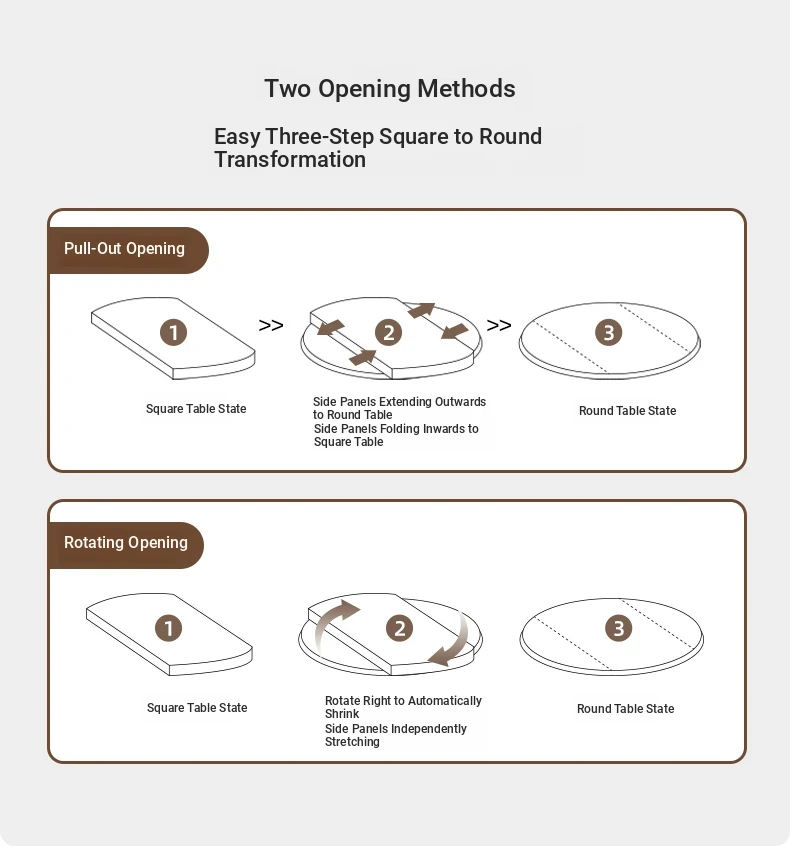 Two Opening Methods

Easy Three-Step Square to Round Transformation

Pull-Out Opening

1

>>

2

>>

3

Square Table State

Side Panels Extending Outwards to Round Table
Side Panels Folding Inwards to Square Table

Round Table State

Rotating Opening

1

2

3

Square Table State

Rotate Right to Automatically Shrink
Side Panels Independently Stretching

Round Table State